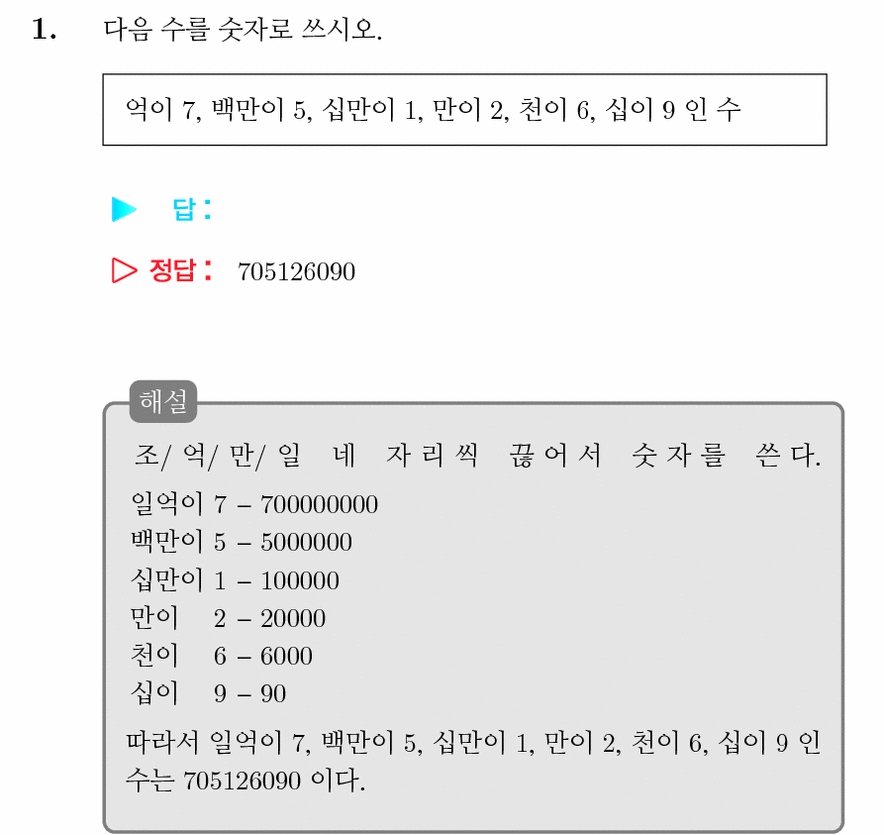 1. 다음 수를 숫자로 쓰시오.

억이 7, 백만이 5, 십만이 1, 만이 2, 천이 6, 십이 9 인 수

▶ 답 :

▷ 정답 : 705126090

해설

조/ 억/ 만/ 일 네 자리씩 끊어서 숫자를 쓴다.
일억이 7 – 700000000
백만이 5 – 5000000
십만이 1 – 100000
만이 2 – 20000
천이 6 – 6000
십이 9 – 90
따라서 일억이 7, 백만이 5, 십만이 1, 만이 2, 천이 6, 십이 9 인 수는 705126090 이다.